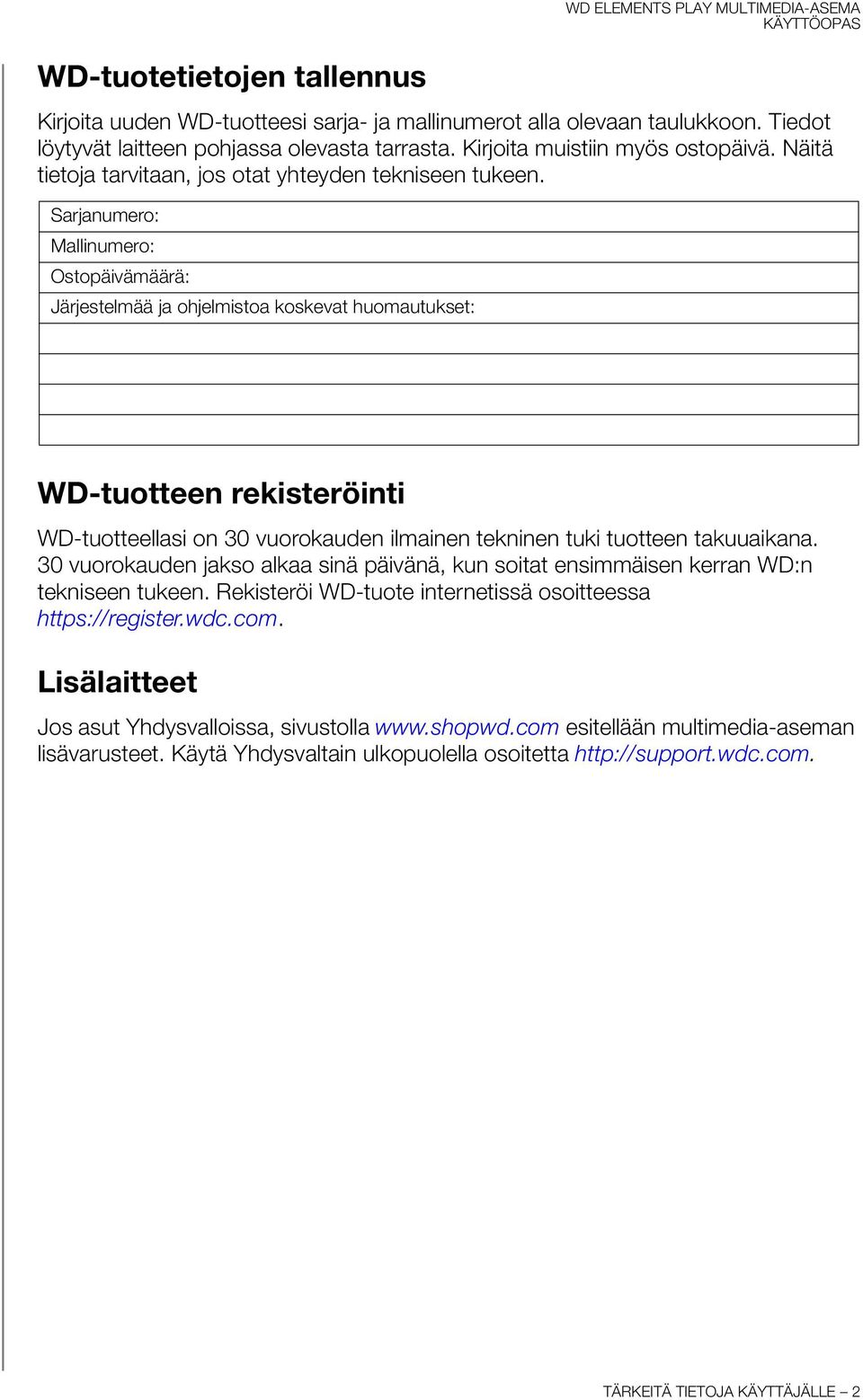 WD ELEMENTS PLAY MULTIMEDIA-ASEMA
KÄYTTÖOPAS

WD-tuotetietojen tallennus

Kirjoita uuden WD-tuotteesi sarja- ja mallinumerot alla olevaan taulukkoon. Tiedot löytyvät laitteen pohjassa olevasta tarrasta. Kirjoita muistiin myös ostopäivä. Näitä tietoja tarvitaan, jos otat yhteyden tekniseen tukeen.

| Sarjanumero: |
|---|
| Mallinumero: |
| Ostopäivämäärä: |
| Järjestelmää ja ohjelmistoa koskevat huomautukset: |
| |
| |
| |
| |

WD-tuotteen rekisteröinti

WD-tuotteellasi on 30 vuorokauden ilmainen tekninen tuki tuotteen takuuaikana. 30 vuorokauden jakso alkaa sinä päivänä, kun soitat ensimmäisen kerran WD:n tekniseen tukeen. Rekisteröi WD-tuote internetissä osoitteessa https://register.wdc.com.

Lisälaitteet

Jos asut Yhdysvalloissa, sivustolla www.shopwd.com esitellään multimedia-aseman lisävarusteet. Käytä Yhdysvaltain ulkopuolella osoitetta http://support.wdc.com.

TÄRKEITÄ TIETOJA KÄYTTÄJÄLLE – 2